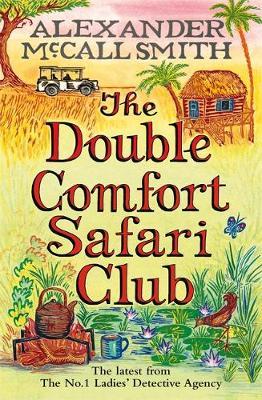 ALEXANDER McCALL SMITH

The Double Comfort Safari Club

The latest from The No.1 Ladies' Detective Agency